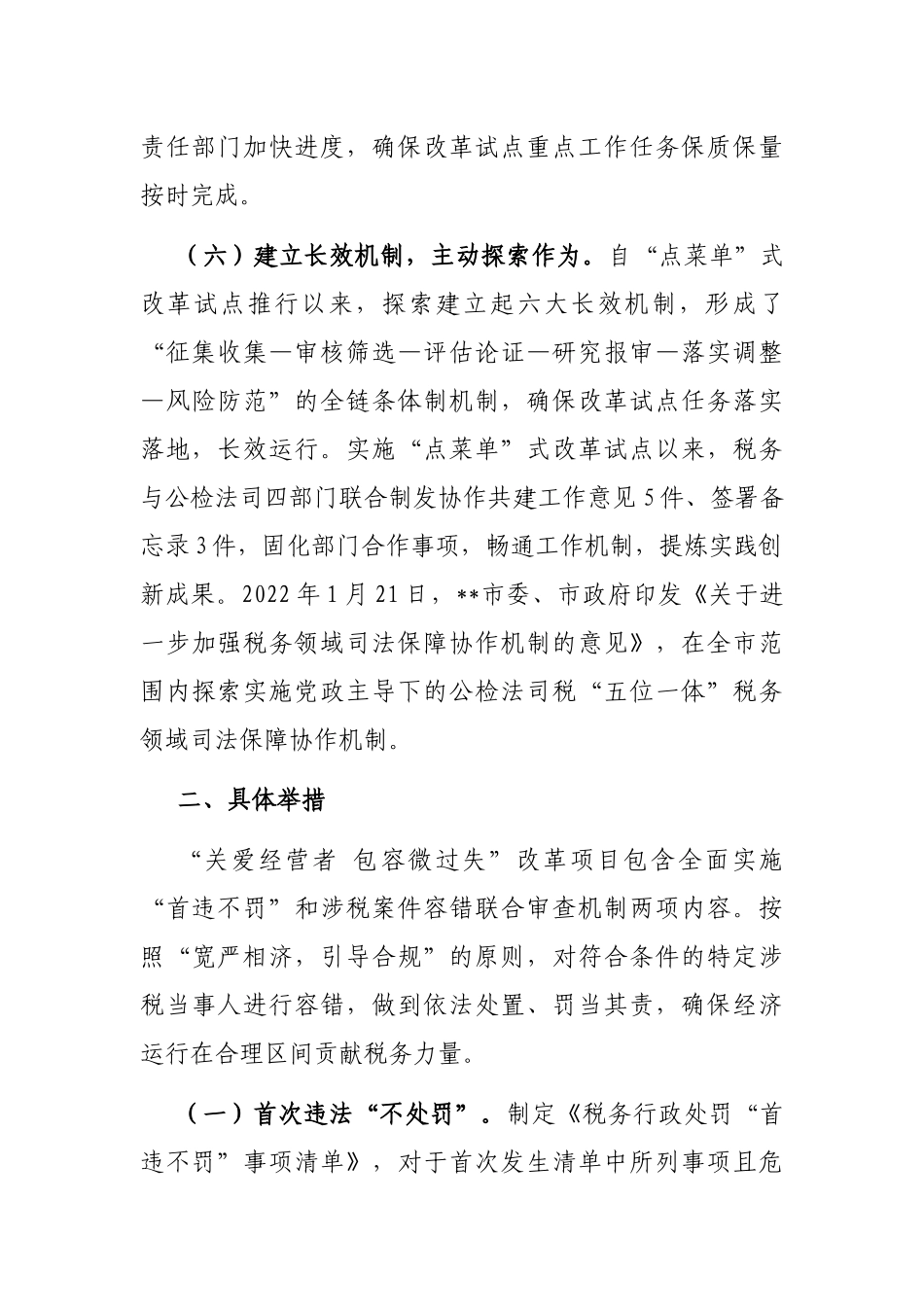 责任部门加快进度，确保改革试点重点工作任务保质保量按时完成。

（六）建立长效机制，主动探索作为。自“点菜单”式改革试点推行以来，探索建立起六大长效机制，形成了“征集收集—审核筛选—评估论证—研究报审—落实调整—风险防范”的全链条体制机制，确保改革试点任务落实落地，长效运行。实施“点菜单”式改革试点以来，税务与公检法司四部门联合制发协作共建工作意见5件、签署备忘录3件，固化部门合作事项，畅通工作机制，提炼实践创新成果。2022年1月21日，**市委、市政府印发《关于进一步加强税务领域司法保障协作机制的意见》，在全市范围内探索实施党政主导下的公检法司税“五位一体”税务领域司法保障协作机制。

二、具体举措

“关爱经营者 包容微过失”改革项目包含全面实施“首违不罚”和涉税案件容错联合审查机制两项内容。按照“宽严相济，引导合规”的原则，对符合条件的特定涉税当事人进行容错，做到依法处置、罚当其责，确保经济运行在合理区间贡献税务力量。

（一）首次违法“不处罚”。制定《税务行政处罚“首违不罚”事项清单》，对于首次发生清单中所列事项且危